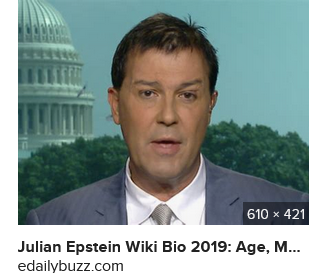 610 × 421

Julian Epstein Wiki Bio 2019: Age, M...
edailybuzz.com